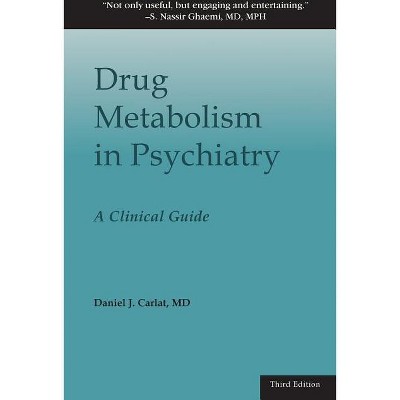 "Not only useful, but engaging and entertaining."
–S. Nassir Ghaemi, MD, MPH

Drug
Metabolism
in Psychiatry

A Clinical Guide

Daniel J. Carlat, MD

Third Edition